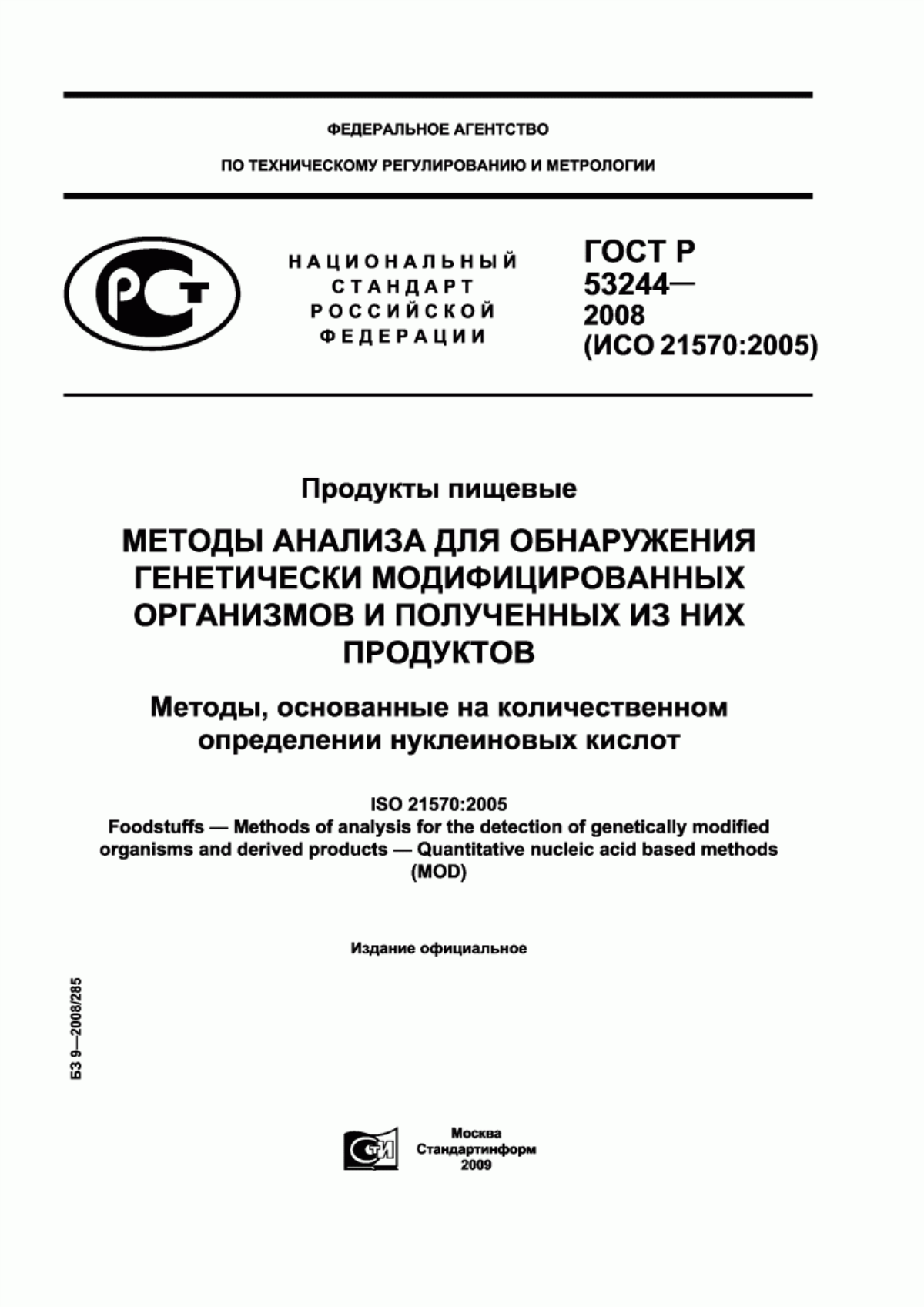 ФЕДЕРАЛЬНОЕ АГЕНТСТВО

ПО ТЕХНИЧЕСКОМУ РЕГУЛИРОВАНИЮ И МЕТРОЛОГИИ

РСТ

НАЦИОНАЛЬНЫЙ СТАНДАРТ РОССИЙСКОЙ ФЕДЕРАЦИИ

ГОСТ Р 53244— 2008 (ИСО 21570:2005)

Продукты пищевые

МЕТОДЫ АНАЛИЗА ДЛЯ ОБНАРУЖЕНИЯ ГЕНЕТИЧЕСКИ МОДИФИЦИРОВАННЫХ ОРГАНИЗМОВ И ПОЛУЧЕННЫХ ИЗ НИХ ПРОДУКТОВ

Методы, основанные на количественном определении нуклеиновых кислот

ISO 21570:2005
Foodstuffs — Methods of analysis for the detection of genetically modified organisms and derived products — Quantitative nucleic acid based methods (MOD)

Издание официальное

БЗ 9—2008/285

СТИ

Москва
Стандартинформ
2009